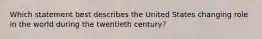 Which statement best describes the United States changing role in the world during the twentieth century?